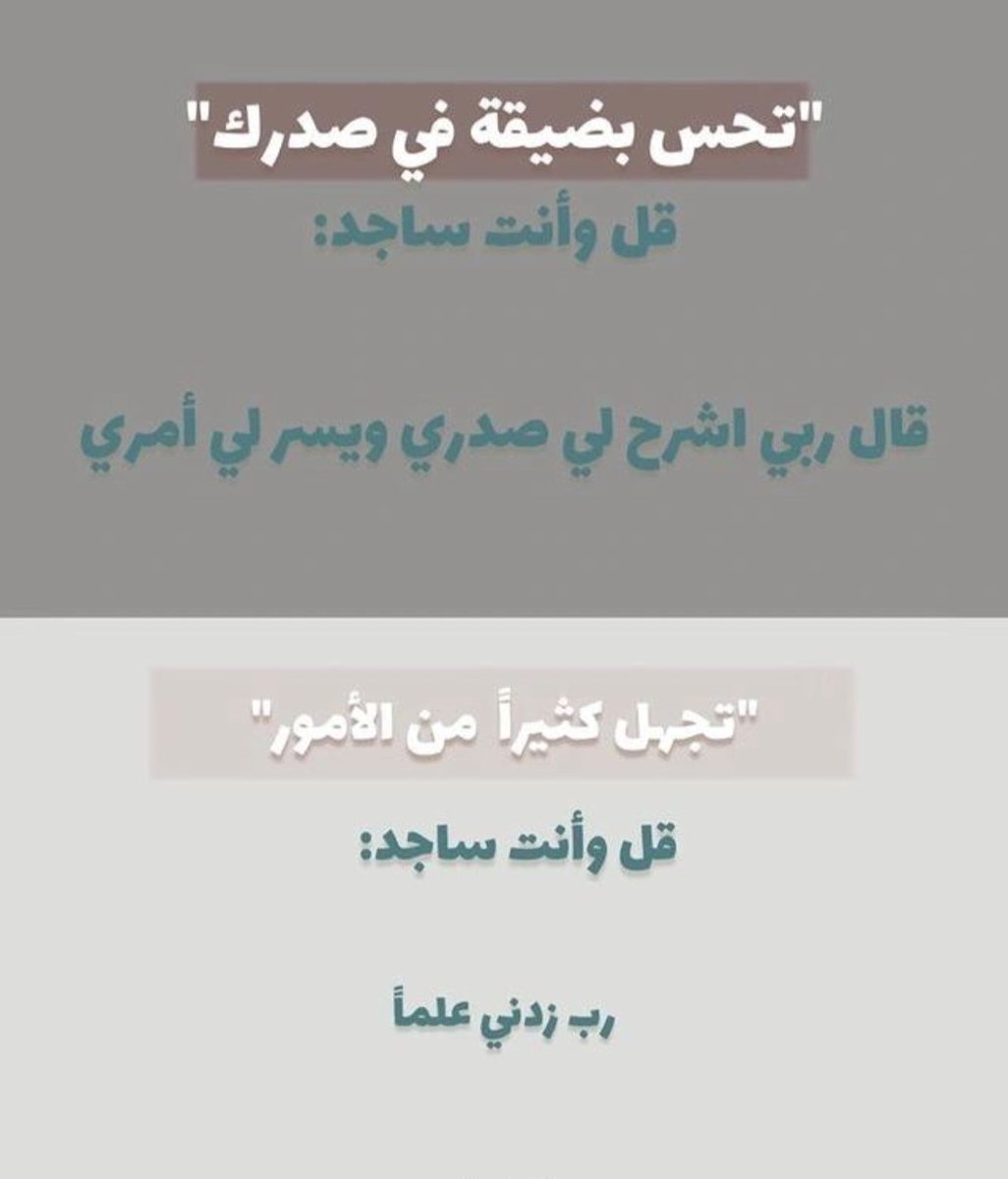 "تحس بضيقة في صدرك"

قل وأنت ساجد:

قال ربي اشرح لي صدري ويسر لي أمري

"تجهل كثيراً من الأمور"

قل وأنت ساجد:

رب زدني علماً